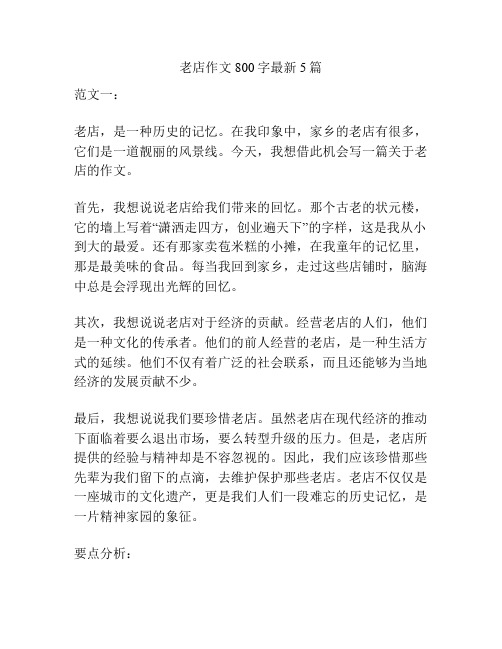 老店作文 800 字最新 5 篇

范文一：

老店，是一种历史的记忆。在我印象中，家乡的老店有很多，它们是一道靓丽的风景线。今天，我想借此机会写一篇关于老店的作文。

首先，我想说说老店给我们带来的回忆。那个古老的状元楼，它的墙上写着“潇洒走四方，创业遍天下”的字样，这是我从小到大的最爱。还有那家卖苞米糕的小摊，在我童年的记忆里，那是最美味的食品。每当我回到家乡，走过这些店铺时，脑海中总是会浮现出光辉的回忆。

其次，我想说说老店对于经济的贡献。经营老店的人们，他们是一种文化的传承者。他们的前人经营的老店，是一种生活方式的延续。他们不仅有着广泛的社会联系，而且还能够为当地经济的发展贡献不少。

最后，我想说说我们要珍惜老店。虽然老店在现代经济的推动下面临着要么退出市场，要么转型升级的压力。但是，老店所提供的经验与精神却是不容忽视的。因此，我们应该珍惜那些先辈为我们留下的点滴，去维护保护那些老店。老店不仅仅是一座城市的文化遗产，更是我们人们一段难忘的历史记忆，是一片精神家园的象征。

要点分析：